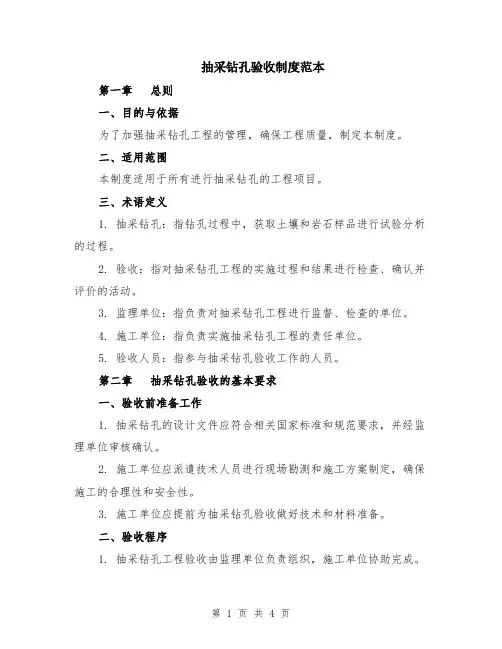 抽采钻孔验收制度范本

第一章 总则

一、目的与依据

为了加强抽采钻孔工程的管理，确保工程质量，制定本制度。

二、适用范围

本制度适用于所有进行抽采钻孔的工程项目。

三、术语定义

1. 抽采钻孔：指钻孔过程中，获取土壤和岩石样品进行试验分析的过程。

2. 验收：指对抽采钻孔工程的实施过程和结果进行检查、确认并评价的活动。

3. 监理单位：指负责对抽采钻孔工程进行监督、检查的单位。

4. 施工单位：指负责实施抽采钻孔工程的责任单位。

5. 验收人员：指参与抽采钻孔验收工作的人员。

第二章 抽采钻孔验收的基本要求

一、验收前准备工作

1. 抽采钻孔的设计文件应符合相关国家标准和规范要求，并经监理单位审核确认。

2. 施工单位应派遣技术人员进行现场勘测和施工方案制定，确保施工的合理性和安全性。

3. 施工单位应提前为抽采钻孔验收做好技术和材料准备。

二、验收程序

1. 抽采钻孔工程验收由监理单位负责组织，施工单位协助完成。

第 1 页 共 4 页